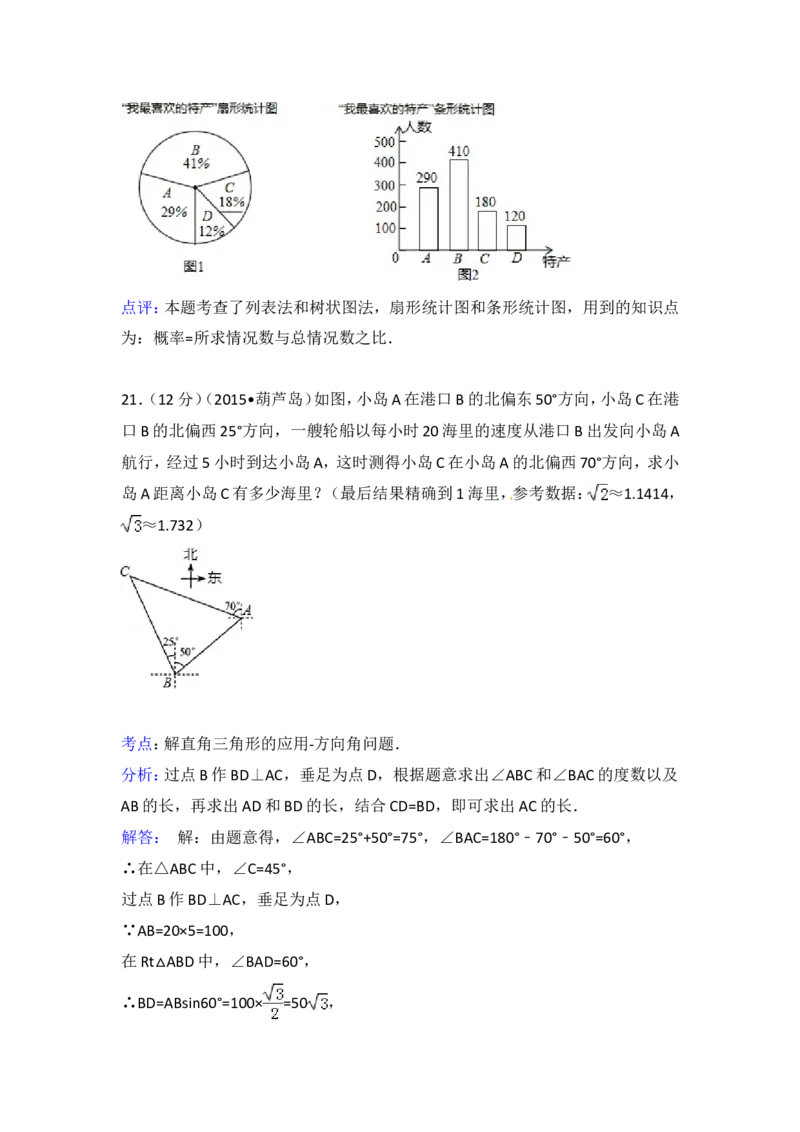 "我最喜欢的特产"扇形统计图

B
41%
A
29%
C
18%
D
12%

图1

"我最喜欢的特产"条形统计图

人数
500
400
300
200
100
0
290
410
180
120
A B C D
特产
图2

点评：本题考查了列表法和树状图法，扇形统计图和条形统计图，用到的知识点为：概率=所求情况数与总情况数之比．

21．（12 分）（2015•葫芦岛）如图，小岛 A 在港口 B 的北偏东 50°方向，小岛 C 在港口 B 的北偏西 25°方向，一艘轮船以每小时 20 海里的速度从港口 B 出发向小岛 A 航行，经过 5 小时到达小岛 A，这时测得小岛 C 在小岛 A 的北偏西 70°方向，求小岛 A 距离小岛 C 有多少海里？（最后结果精确到 1 海里，参考数据：$\sqrt{2}$≈1.1414，$\sqrt{3}$≈1.732）

北
东
C
70°
A
25°
50°
B

考点：解直角三角形的应用-方向角问题．

分析：过点 B 作 BD⊥AC，垂足为点 D，根据题意求出∠ABC 和∠BAC 的度数以及 AB 的长，再求出 AD 和 BD 的长，结合 CD=BD，即可求出 AC 的长．

解答：　解：由题意得，∠ABC=25°+50°=75°，∠BAC=180°﹣70°﹣50°=60°，

∴在△ABC 中，∠C=45°，

过点 B 作 BD⊥AC，垂足为点 D，

∵AB=20×5=100，

在 Rt△ABD 中，∠BAD=60°，

∴BD=ABsin60°=100×$\frac{\sqrt{3}}{2}$=50$\sqrt{3}$，